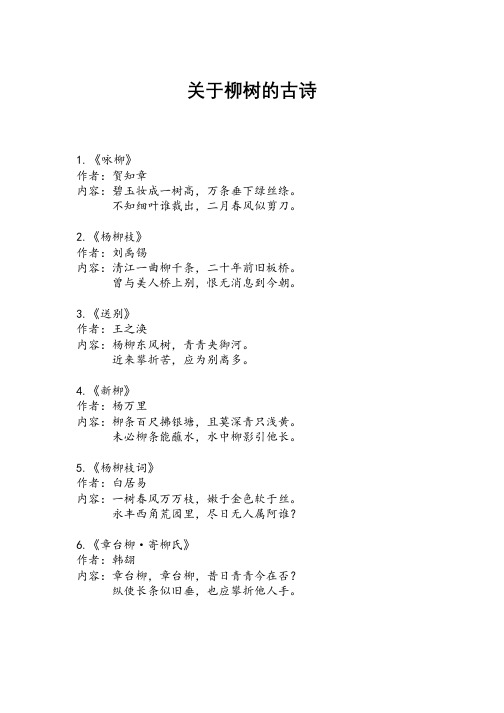 关于柳树的古诗

1.《咏柳》
作者：贺知章
内容：碧玉妆成一树高，万条垂下绿丝绦。
不知细叶谁裁出，二月春风似剪刀。

2.《杨柳枝》
作者：刘禹锡
内容：清江一曲柳千条，二十年前旧板桥。
曾与美人桥上别，恨无消息到今朝。

3.《送别》
作者：王之涣
内容：杨柳东风树，青青夹御河。
近来攀折苦，应为别离多。

4.《新柳》
作者：杨万里
内容：柳条百尺拂银塘，且莫深青只浅黄。
未必柳条能蘸水，水中柳影引他长。

5.《杨柳枝词》
作者：白居易
内容：一树春风万万枝，嫩于金色软于丝。
永丰西角荒园里，尽日无人属阿谁？

6.《章台柳·寄柳氏》
作者：韩翃
内容：章台柳，章台柳，昔日青青今在否？
纵使长条似旧垂，也应攀折他人手。